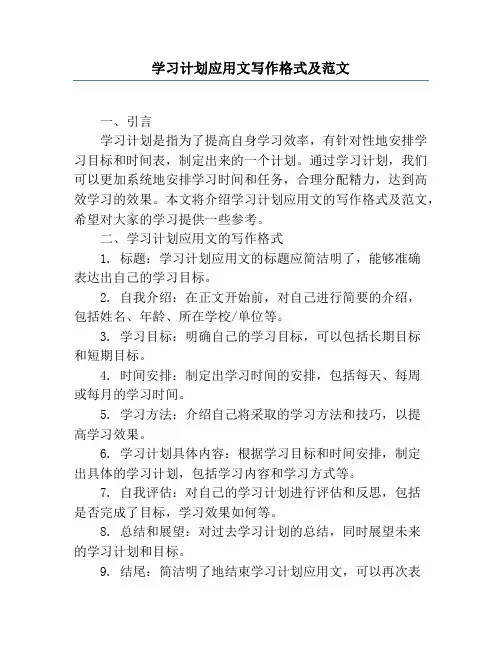 学习计划应用文写作格式及范文

一、引言

学习计划是指为了提高自身学习效率，有针对性地安排学习目标和时间表，制定出来的一个计划。通过学习计划，我们可以更加系统地安排学习时间和任务，合理分配精力，达到高效学习的效果。本文将介绍学习计划应用文的写作格式及范文，希望对大家的学习提供一些参考。

二、学习计划应用文的写作格式

1. 标题：学习计划应用文的标题应简洁明了，能够准确表达出自己的学习目标。

2. 自我介绍：在正文开始前，对自己进行简要的介绍，包括姓名、年龄、所在学校/单位等。

3. 学习目标：明确自己的学习目标，可以包括长期目标和短期目标。

4. 时间安排：制定出学习时间的安排，包括每天、每周或每月的学习时间。

5. 学习方法：介绍自己将采取的学习方法和技巧，以提高学习效果。

6. 学习计划具体内容：根据学习目标和时间安排，制定出具体的学习计划，包括学习内容和学习方式等。

7. 自我评估：对自己的学习计划进行评估和反思，包括是否完成了目标，学习效果如何等。

8. 总结和展望：对过去学习计划的总结，同时展望未来的学习计划和目标。

9. 结尾：简洁明了地结束学习计划应用文，可以再次表